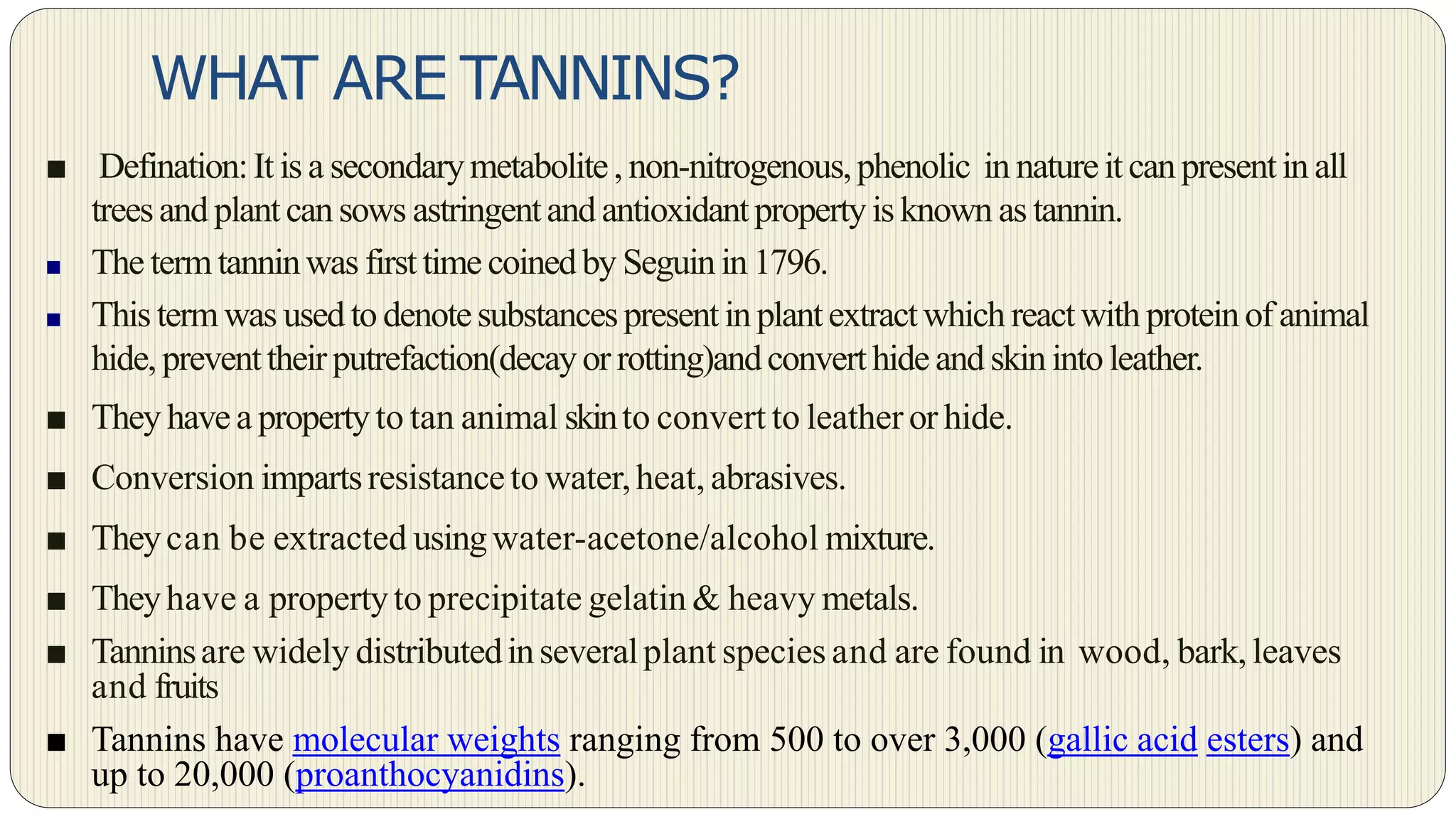 WHAT ARE TANNINS?

■ Defination: It is a secondary metabolite , non-nitrogenous, phenolic in nature it can present in all trees and plant can sows astringent and antioxidant property is known as tannin.

■ The term tannin was first time coined by Seguin in 1796.

■ This term was used to denote substances present in plant extract which react with protein of animal hide, prevent their putrefaction(decay or rotting)and convert hide and skin into leather.

■ They have a property to tan animal skin to convert to leather or hide.

■ Conversion imparts resistance to water, heat, abrasives.

■ They can be extracted using water-acetone/alcohol mixture.

■ They have a property to precipitate gelatin & heavy metals.

■ Tannins are widely distributed in several plant species and are found in wood, bark, leaves and fruits

■ Tannins have molecular weights ranging from 500 to over 3,000 (gallic acid esters) and up to 20,000 (proanthocyanidins).